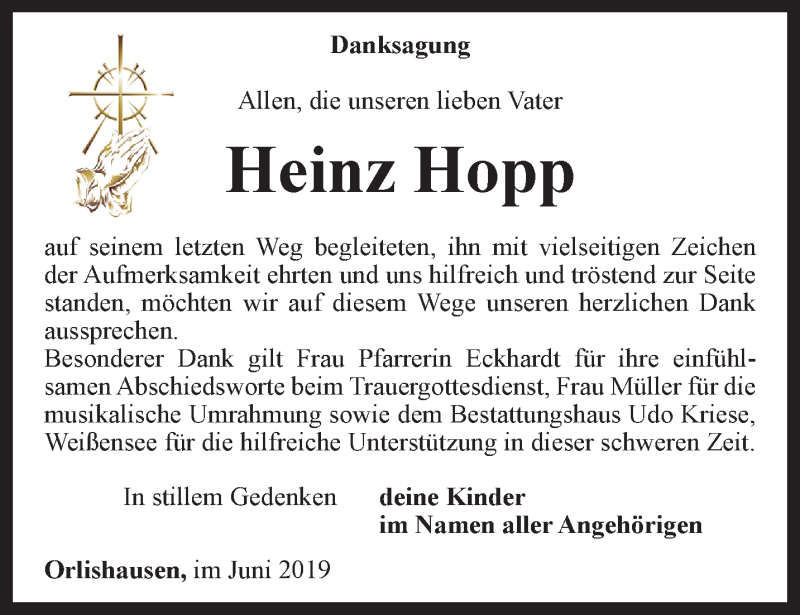 Danksagung

Allen, die unseren lieben Vater

Heinz Hopp

auf seinem letzten Weg begleiteten, ihn mit vielseitigen Zeichen der Aufmerksamkeit ehrten und uns hilfreich und tröstend zur Seite standen, möchten wir auf diesem Wege unseren herzlichen Dank aussprechen.
Besonderer Dank gilt Frau Pfarrerin Eckhardt für ihre einfühlsamen Abschiedsworte beim Trauergottesdienst, Frau Müller für die musikalische Umrahmung sowie dem Bestattungshaus Udo Kriese, Weißensee für die hilfreiche Unterstützung in dieser schweren Zeit.

In stillem Gedenken

deine Kinder
im Namen aller Angehörigen

Orlishausen, im Juni 2019